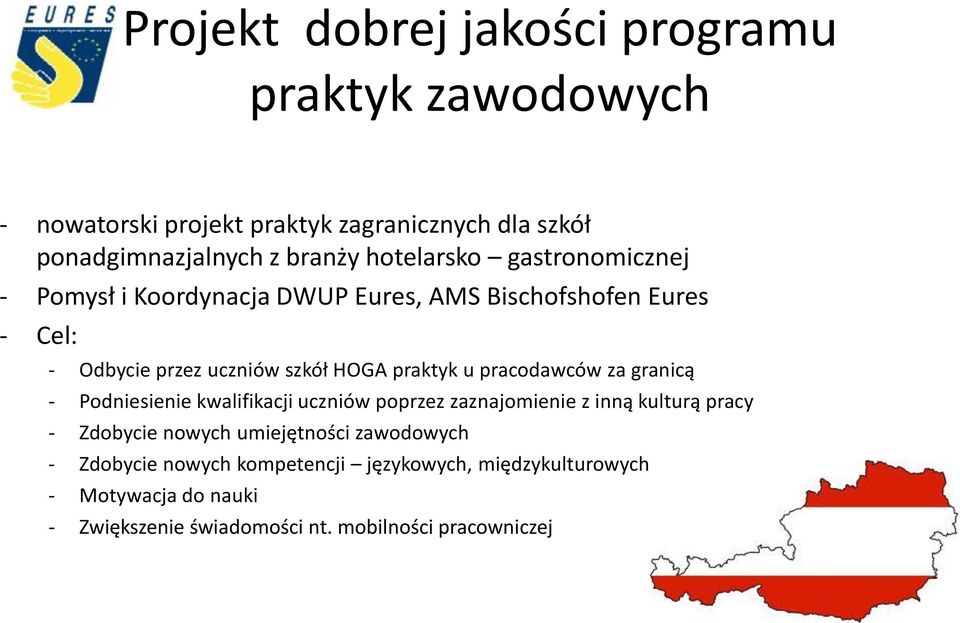 EURES

Projekt dobrej jakości programu praktyk zawodowych

- nowatorski projekt praktyk zagranicznych dla szkół ponadgimnazjalnych z branży hotelarsko – gastronomicznej
- Pomysł i Koordynacja DWUP Eures, AMS Bischofshofen Eures
- Cel:
  - Odbycie przez uczniów szkół HOGA praktyk u pracodawców za granicą
  - Podniesienie kwalifikacji uczniów poprzez zaznajomienie z inną kulturą pracy
  - Zdobycie nowych umiejętności zawodowych
  - Zdobycie nowych kompetencji – językowych, międzykulturowych
  - Motywacja do nauki
  - Zwiększenie świadomości nt. mobilności pracowniczej